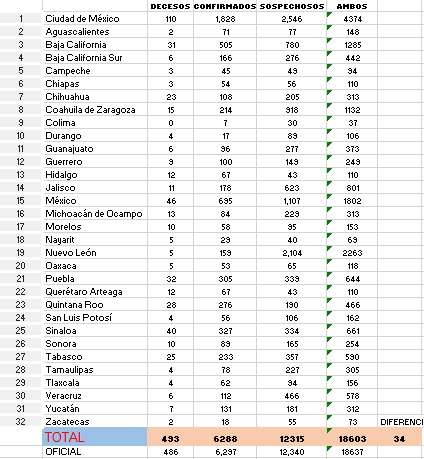 |  |  | DECESOS | CONFIRMADOS | SOSPECHOSOS | AMBOS |  |
|---|---|---|---|---|---|---|
| 1 | Ciudad de México | 110 | 1,828 | 2,546 | 4374 |  |
| 2 | Aguascalientes | 2 | 71 | 77 | 148 |  |
| 3 | Baja California | 31 | 505 | 780 | 1285 |  |
| 4 | Baja California Sur | 6 | 166 | 276 | 442 |  |
| 5 | Campeche | 3 | 45 | 49 | 94 |  |
| 6 | Chiapas | 3 | 54 | 56 | 110 |  |
| 7 | Chihuahua | 23 | 108 | 205 | 313 |  |
| 8 | Coahuila de Zaragoza | 15 | 214 | 918 | 1132 |  |
| 9 | Colima | 0 | 7 | 30 | 37 |  |
| 10 | Durango | 4 | 17 | 89 | 106 |  |
| 11 | Guanajuato | 6 | 96 | 277 | 373 |  |
| 12 | Guerrero | 9 | 100 | 149 | 249 |  |
| 13 | Hidalgo | 12 | 67 | 43 | 110 |  |
| 14 | Jalisco | 11 | 178 | 623 | 801 |  |
| 15 | México | 46 | 695 | 1,107 | 1802 |  |
| 16 | Michoacán de Ocampo | 13 | 84 | 229 | 313 |  |
| 17 | Morelos | 10 | 58 | 95 | 153 |  |
| 18 | Nayarit | 5 | 29 | 40 | 69 |  |
| 19 | Nuevo León | 5 | 159 | 2,104 | 2263 |  |
| 20 | Oaxaca | 5 | 53 | 65 | 118 |  |
| 21 | Puebla | 32 | 305 | 339 | 644 |  |
| 22 | Querétaro Arteaga | 12 | 67 | 43 | 110 |  |
| 23 | Quintana Roo | 28 | 276 | 190 | 466 |  |
| 24 | San Luis Potosí | 4 | 56 | 106 | 162 |  |
| 25 | Sinaloa | 40 | 327 | 334 | 661 |  |
| 26 | Sonora | 10 | 89 | 165 | 254 |  |
| 27 | Tabasco | 25 | 233 | 357 | 590 |  |
| 28 | Tamaulipas | 4 | 78 | 227 | 305 |  |
| 29 | Tlaxcala | 4 | 62 | 94 | 156 |  |
| 30 | Veracruz | 6 | 112 | 466 | 578 |  |
| 31 | Yucatán | 7 | 131 | 181 | 312 |  |
| 32 | Zacatecas | 2 | 18 | 55 | 73 | DIFERENCI |
|  | TOTAL | 493 | 6288 | 12315 | 18603 | 34 |
|  | OFICIAL | 486 | 6,297 | 12,340 | 18637 |  |